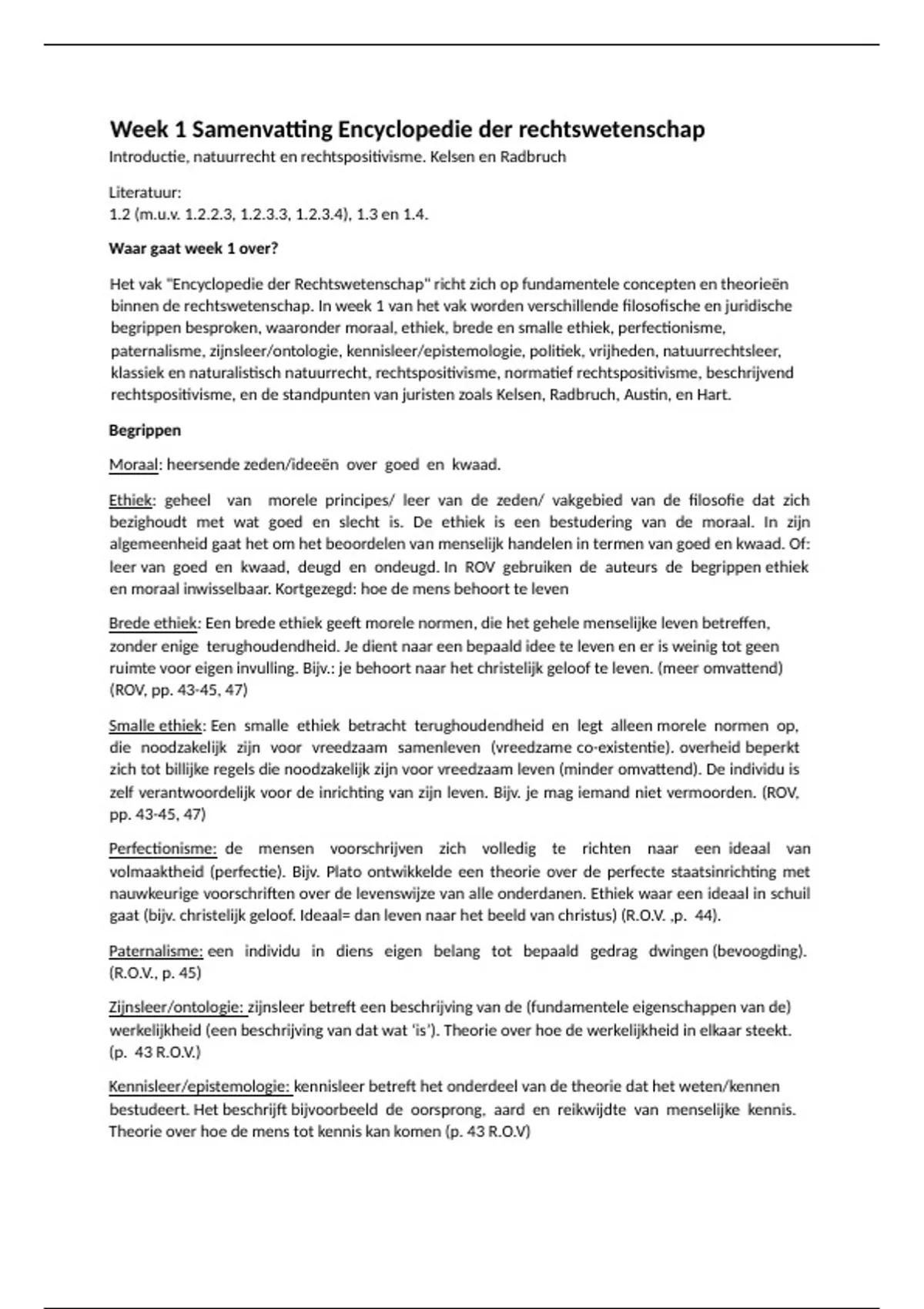 Week 1 Samenvatting Encyclopedie der rechtswetenschap

Introductie, natuurrecht en rechtspositivisme. Kelsen en Radbruch

Literatuur:
1.2 (m.u.v. 1.2.2.3, 1.2.3.3, 1.2.3.4), 1.3 en 1.4.

Waar gaat week 1 over?

Het vak "Encyclopedie der Rechtswetenschap" richt zich op fundamentele concepten en theorieën binnen de rechtswetenschap. In week 1 van het vak worden verschillende filosofische en juridische begrippen besproken, waaronder moraal, ethiek, brede en smalle ethiek, perfectionisme, paternalisme, zijnsleer/ontologie, kennisleer/epistemologie, politiek, vrijheden, natuurrechtsleer, klassiek en naturalistisch natuurrecht, rechtspositivisme, normatief rechtspositivisme, beschrijvend rechtspositivisme, en de standpunten van juristen zoals Kelsen, Radbruch, Austin, en Hart.

Begrippen

Moraal: heersende zeden/ideeën over goed en kwaad.

Ethiek: geheel van morele principes/ leer van de zeden/ vakgebied van de filosofie dat zich bezighoudt met wat goed en slecht is. De ethiek is een bestudering van de moraal. In zijn algemeenheid gaat het om het beoordelen van menselijk handelen in termen van goed en kwaad. Of: leer van goed en kwaad, deugd en ondeugd. In ROV gebruiken de auteurs de begrippen ethiek en moraal inwisselbaar. Kortgezegd: hoe de mens behoort te leven

Brede ethiek: Een brede ethiek geeft morele normen, die het gehele menselijke leven betreffen, zonder enige terughoudendheid. Je dient naar een bepaald idee te leven en er is weinig tot geen ruimte voor eigen invulling. Bijv.: je behoort naar het christelijk geloof te leven. (meer omvattend) (ROV, pp. 43-45, 47)

Smalle ethiek: Een smalle ethiek betracht terughoudendheid en legt alleen morele normen op, die noodzakelijk zijn voor vreedzaam samenleven (vreedzame co-existentie). overheid beperkt zich tot billijke regels die noodzakelijk zijn voor vreedzaam leven (minder omvattend). De individu is zelf verantwoordelijk voor de inrichting van zijn leven. Bijv. je mag iemand niet vermoorden. (ROV, pp. 43-45, 47)

Perfectionisme: de mensen voorschrijven zich volledig te richten naar een ideaal van volmaaktheid (perfectie). Bijv. Plato ontwikkelde een theorie over de perfecte staatsinrichting met nauwkeurige voorschriften over de levenswijze van alle onderdanen. Ethiek waar een ideaal in schuil gaat (bijv. christelijk geloof. Ideaal= dan leven naar het beeld van christus) (R.O.V. ,p. 44).

Paternalisme: een individu in diens eigen belang tot bepaald gedrag dwingen (bevoogding). (R.O.V., p. 45)

Zijnsleer/ontologie: zijnsleer betreft een beschrijving van de (fundamentele eigenschappen van de) werkelijkheid (een beschrijving van dat wat 'is'). Theorie over hoe de werkelijkheid in elkaar steekt. (p. 43 R.O.V.)

Kennisleer/epistemologie: kennisleer betreft het onderdeel van de theorie dat het weten/kennen bestudeert. Het beschrijft bijvoorbeeld de oorsprong, aard en reikwijdte van menselijke kennis. Theorie over hoe de mens tot kennis kan komen (p. 43 R.O.V)